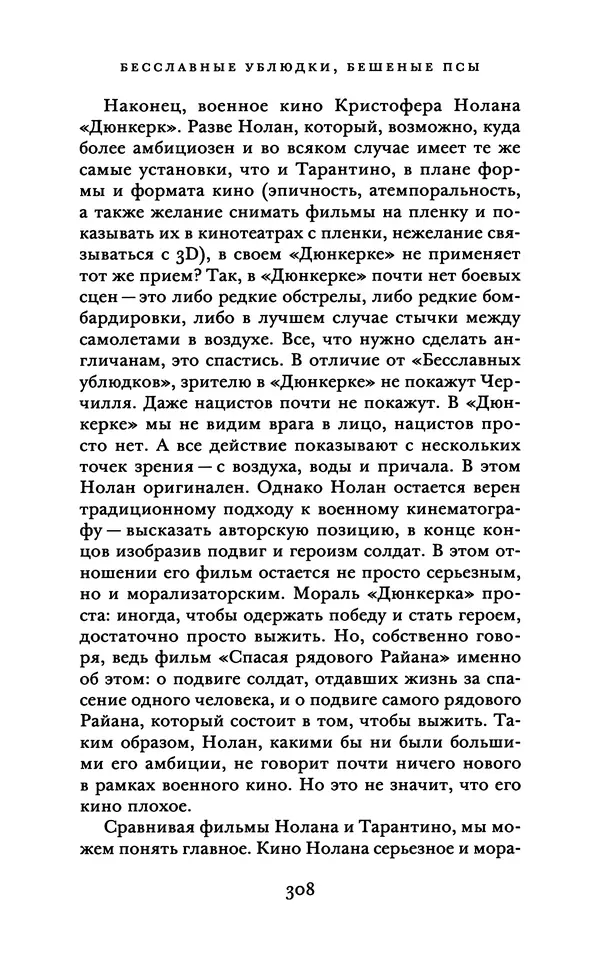 БЕССЛАВНЫЕ УБЛЮДКИ, БЕШЕНЫЕ ПСЫ

Наконец, военное кино Кристофера Нолана «Дюнкерк». Разве Нолан, который, возможно, куда более амбициозен и во всяком случае имеет те же самые установки, что и Тарантино, в плане формы и формата кино (эпичность, атемпоральность, а также желание снимать фильмы на пленку и показывать их в кинотеатрах с пленки, нежелание связываться с 3D), в своем «Дюнкерке» не применяет тот же прием? Так, в «Дюнкерке» почти нет боевых сцен — это либо редкие обстрелы, либо редкие бомбардировки, либо в лучшем случае стычки между самолетами в воздухе. Все, что нужно сделать англичанам, это спастись. В отличие от «Бесславных ублюдков», зрителю в «Дюнкерке» не покажут Черчилля. Даже нацистов почти не покажут. В «Дюнкерке» мы не видим врага в лицо, нацистов просто нет. А все действие показывают с нескольких точек зрения — с воздуха, воды и причала. В этом Нолан оригинален. Однако Нолан остается верен традиционному подходу к военному кинематографу — высказать авторскую позицию, в конце концов изобразив подвиг и героизм солдат. В этом отношении его фильм остается не просто серьезным, но и морализаторским. Мораль «Дюнкерка» проста: иногда, чтобы одержать победу и стать героем, достаточно просто выжить. Но, собственно говоря, ведь фильм «Спасая рядового Райана» именно об этом: о подвиге солдат, отдавших жизнь за спасение одного человека, и о подвиге самого рядового Райана, который состоит в том, чтобы выжить. Таким образом, Нолан, какими бы ни были большими его амбиции, не говорит почти ничего нового в рамках военного кино. Но это не значит, что его кино плохое.

Сравнивая фильмы Нолана и Тарантино, мы можем понять главное. Кино Нолана серьезное и мора-

308